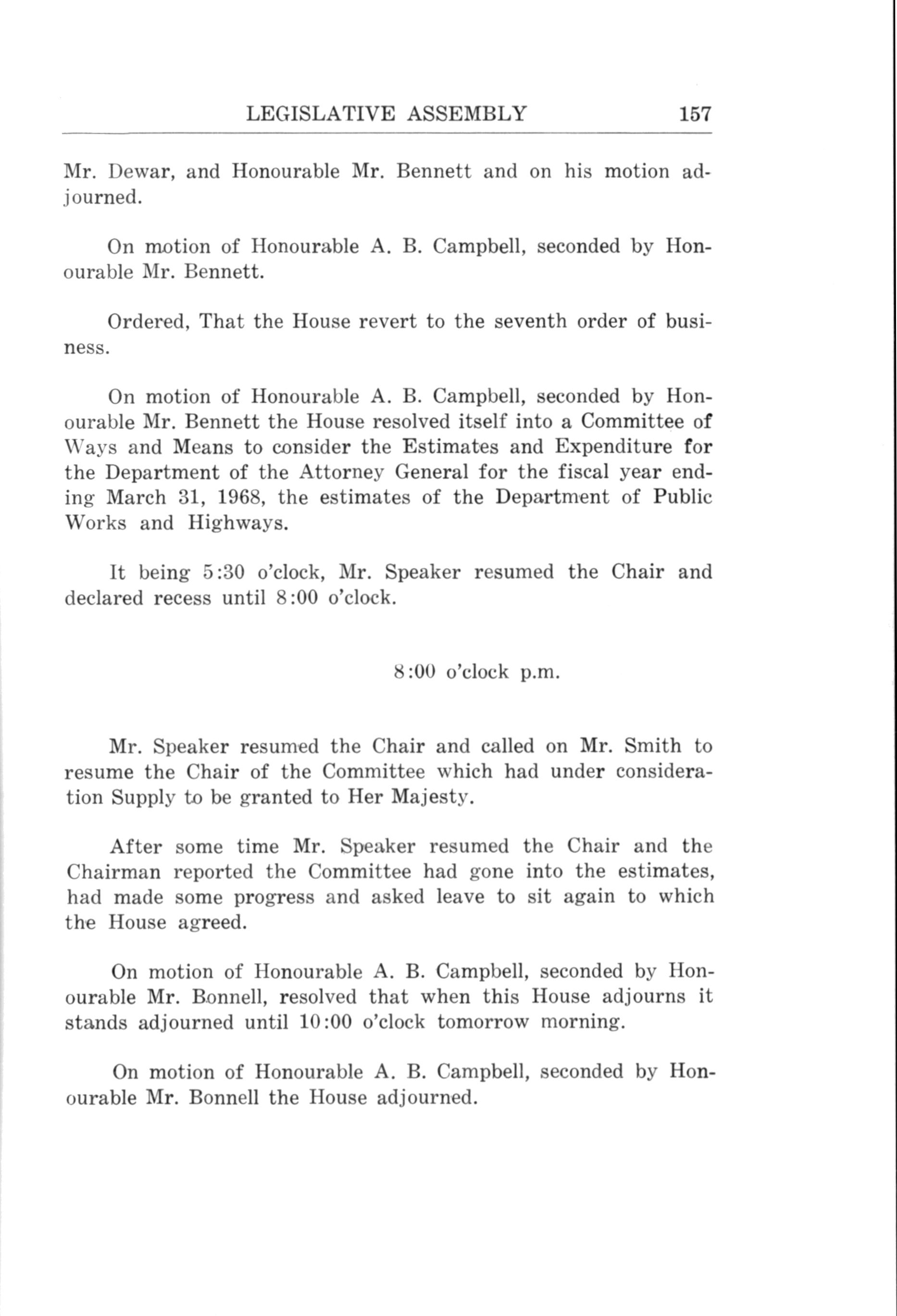 LEGISLATIVE ASSEMBLY 157

Mr. Dewar, and Honourable Mr. Bennett and on his motion adjourned.

On motion of Honourable A. B. Campbell, seconded by Honourable Mr. Bennett.

Ordered, That the House revert to the seventh order of business.

On motion of Honourable A. B. Campbell, seconded by Honourable Mr. Bennett the House resolved itself into a Committee of Ways and Means to consider the Estimates and Expenditure for the Department of the Attorney General for the fiscal year ending March 31, 1968, the estimates of the Department of Public Works and Highways.

It being 5:30 o'clock, Mr. Speaker resumed the Chair and declared recess until 8:00 o'clock.

8:00 o'clock p.m.

Mr. Speaker resumed the Chair and called on Mr. Smith to resume the Chair of the Committee which had under consideration Supply to be granted to Her Majesty.

After some time Mr. Speaker resumed the Chair and the Chairman reported the Committee had gone into the estimates, had made some progress and asked leave to sit again to which the House agreed.

On motion of Honourable A. B. Campbell, seconded by Honourable Mr. Bonnell, resolved that when this House adjourns it stands adjourned until 10:00 o'clock tomorrow morning.

On motion of Honourable A. B. Campbell, seconded by Honourable Mr. Bonnell the House adjourned.